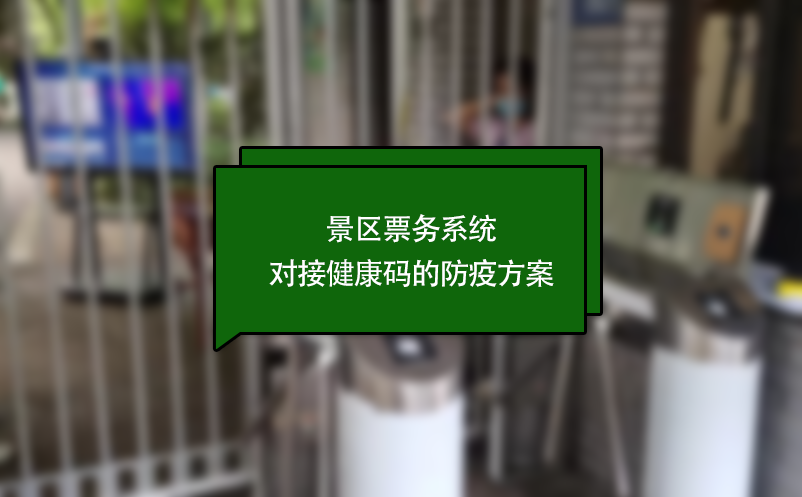 景区票务系统
对接健康码的防疫方案